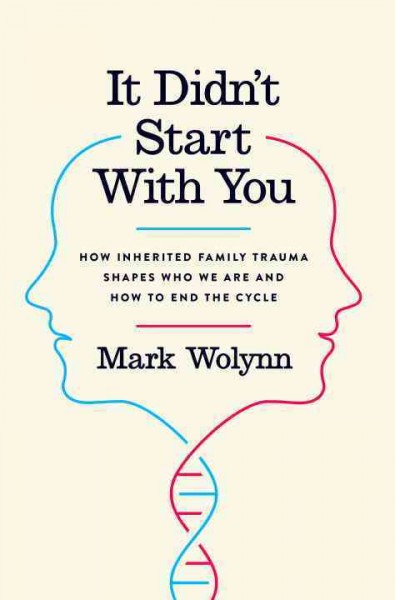 It Didn't Start With You

HOW INHERITED FAMILY TRAUMA SHAPES WHO WE ARE AND HOW TO END THE CYCLE

Mark Wolynn